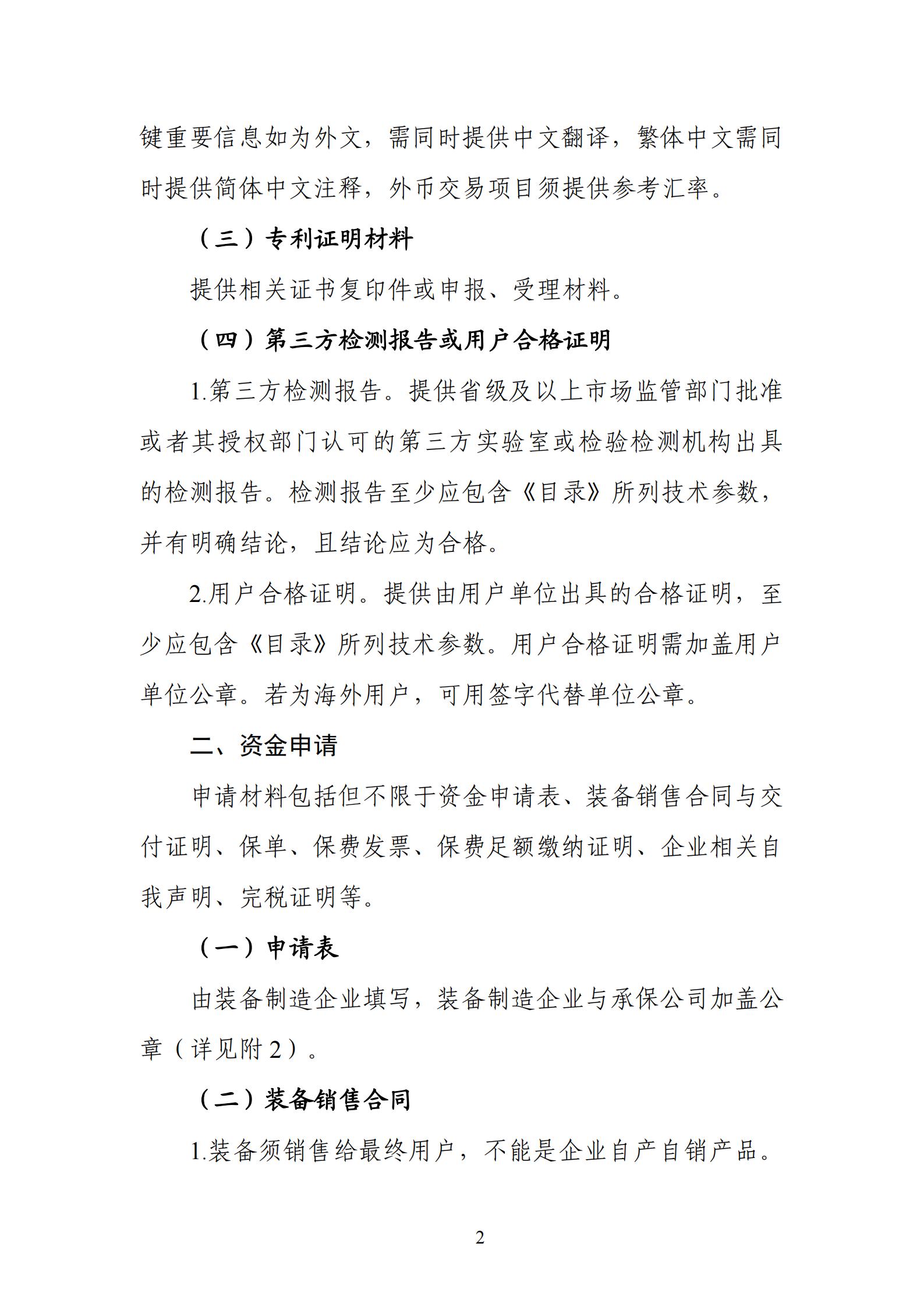 键重要信息如为外文，需同时提供中文翻译，繁体中文需同时提供简体中文注释，外币交易项目须提供参考汇率。

（三）专利证明材料

提供相关证书复印件或申报、受理材料。

（四）第三方检测报告或用户合格证明

1.第三方检测报告。提供省级及以上市场监管部门批准或者其授权部门认可的第三方实验室或检验检测机构出具的检测报告。检测报告至少应包含《目录》所列技术参数，并有明确结论，且结论应为合格。

2.用户合格证明。提供由用户单位出具的合格证明，至少应包含《目录》所列技术参数。用户合格证明需加盖用户单位公章。若为海外用户，可用签字代替单位公章。

二、资金申请

申请材料包括但不限于资金申请表、装备销售合同与交付证明、保单、保费发票、保费足额缴纳证明、企业相关自我声明、完税证明等。

（一）申请表

由装备制造企业填写，装备制造企业与承保公司加盖公章（详见附2）。

（二）装备销售合同

1.装备须销售给最终用户，不能是企业自产自销产品。

2